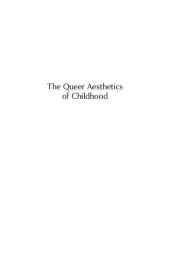 The Queer Aesthetics of Childhood